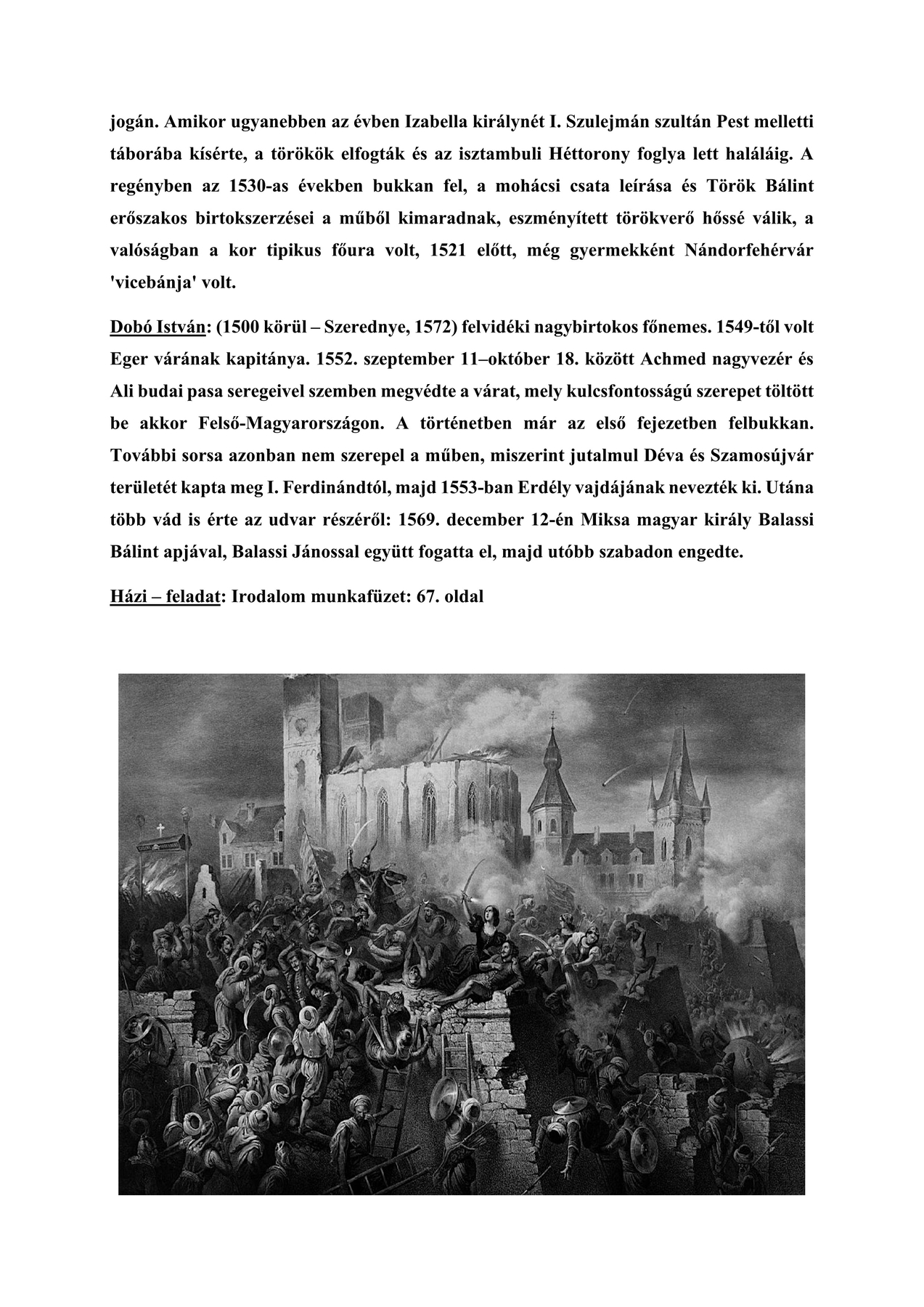 jogán. Amikor ugyanebben az évben Izabella királynét I. Szulejmán szultán Pest melletti táborába kísérte, a törökök elfogták és az isztambuli Héttorony foglya lett haláláig. A regényben az 1530-as években bukkan fel, a mohácsi csata leírása és Török Bálint erőszakos birtokszerzései a műből kimaradnak, eszményített törökverő hőssé válik, a valóságban a kor tipikus főura volt, 1521 előtt, még gyermekként Nándorfehérvár 'vicebánja' volt.

Dobó István: (1500 körül – Szerednye, 1572) felvidéki nagybirtokos főnemes. 1549-től volt Eger várának kapitánya. 1552. szeptember 11–október 18. között Achmed nagyvezér és Ali budai pasa seregeivel szemben megvédte a várat, mely kulcsfontosságú szerepet töltött be akkor Felső-Magyarországon. A történetben már az első fejezetben felbukkan. További sorsa azonban nem szerepel a műben, miszerint jutalmul Déva és Szamosújvár területét kapta meg I. Ferdinándtól, majd 1553-ban Erdély vajdájának nevezték ki. Utána több vád is érte az udvar részéről: 1569. december 12-én Miksa magyar király Balassi Bálint apjával, Balassi Jánossal együtt fogatta el, majd utóbb szabadon engedte.

Házi – feladat: Irodalom munkafüzet: 67. oldal